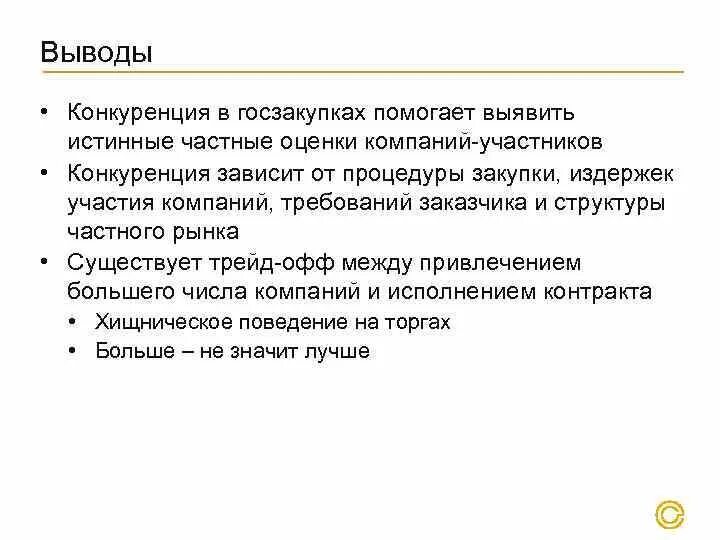 Выводы

• Конкуренция в госзакупках помогает выявить истинные частные оценки компаний-участников
• Конкуренция зависит от процедуры закупки, издержек участия компаний, требований заказчика и структуры частного рынка
• Существует трейд-офф между привлечением большего числа компаний и исполнением контракта
  • Хищническое поведение на торгах
  • Больше – не значит лучше